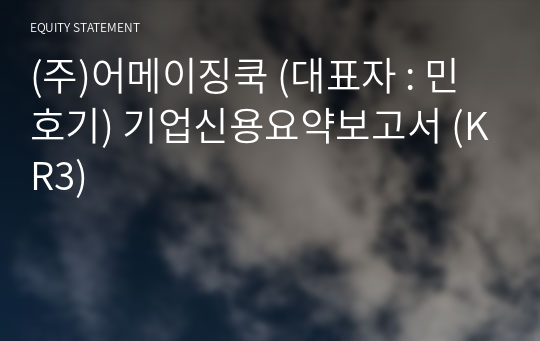 EQUITY STATEMENT

(주)어메이징쿡 (대표자 : 민호기) 기업신용요약보고서 (KR3)